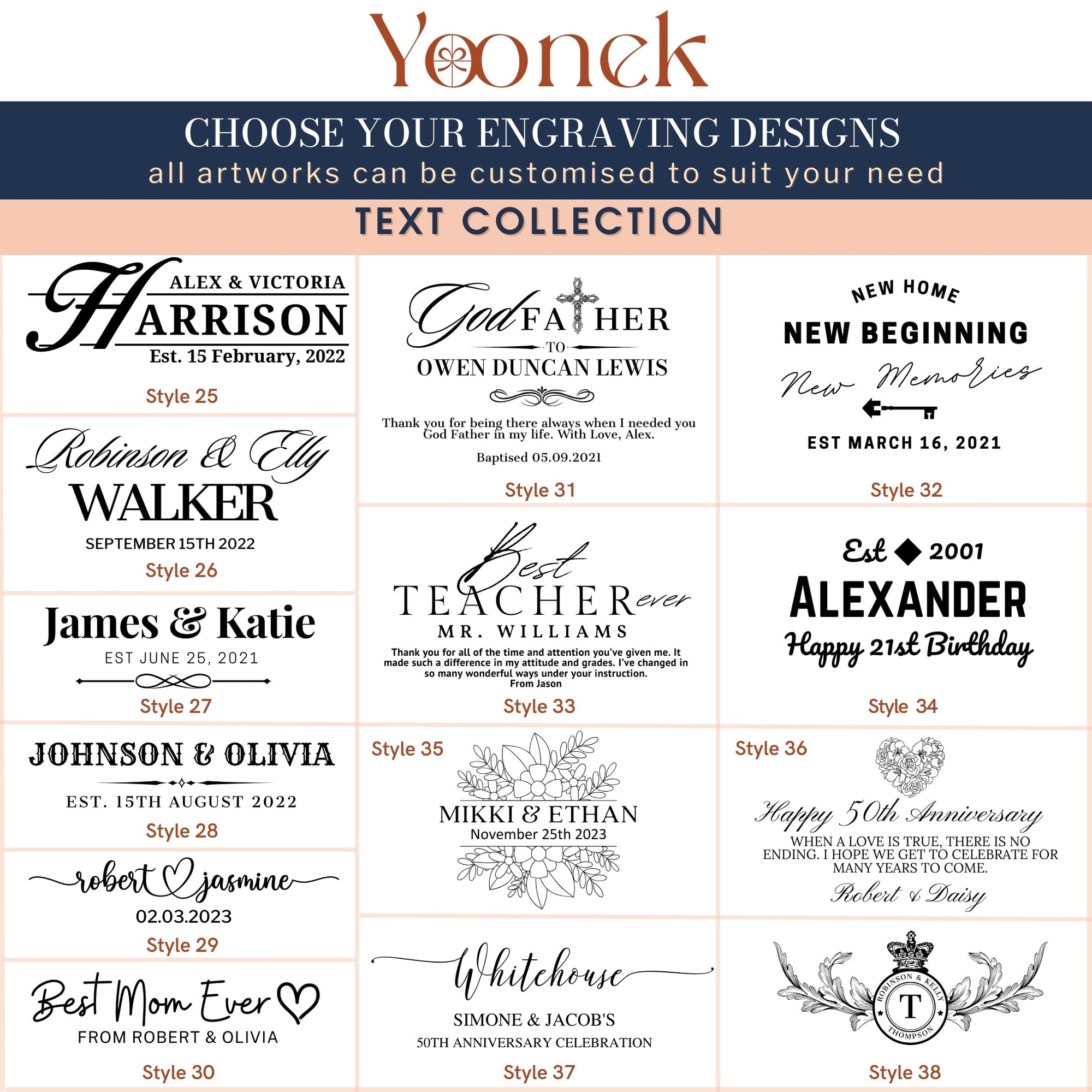 Yoonek

CHOOSE YOUR ENGRAVING DESIGNS
all artworks can be customised to suit your need

TEXT COLLECTION

ALEX & VICTORIA
HARRISON
Est. 15 February, 2022

Style 25

Robinson & Elly
WALKER
SEPTEMBER 15TH 2022

Style 26

James & Katie
EST JUNE 25, 2021

Style 27

JOHNSON & OLIVIA
EST. 15TH AUGUST 2022

Style 28

robert jasmine
02.03.2023

Style 29

Best Mom Ever
FROM ROBERT & OLIVIA

Style 30

God FATHER
TO
OWEN DUNCAN LEWIS

Thank you for being there always when I needed you God Father in my life. With Love, Alex.

Baptised 05.09.2021

Style 31

Best
TEACHER ever
MR. WILLIAMS

Thank you for all of the time and attention you've given me. It made such a difference in my attitude and grades. I've changed in so many wonderful ways under your instruction.
From Jason

Style 33

Style 35

MIKKI & ETHAN
November 25th 2023

Whitehouse
SIMONE & JACOB'S
50TH ANNIVERSARY CELEBRATION

Style 37

NEW HOME
NEW BEGINNING
New Memories
EST MARCH 16, 2021

Style 32

Est 2001
ALEXANDER
Happy 21st Birthday

Style 34

Style 36

Happy 50th Anniversary
WHEN A LOVE IS TRUE, THERE IS NO ENDING. I HOPE WE GET TO CELEBRATE FOR MANY YEARS TO COME.
Robert & Daisy

ROBINSON & KELLY
T
THOMPSON

Style 38